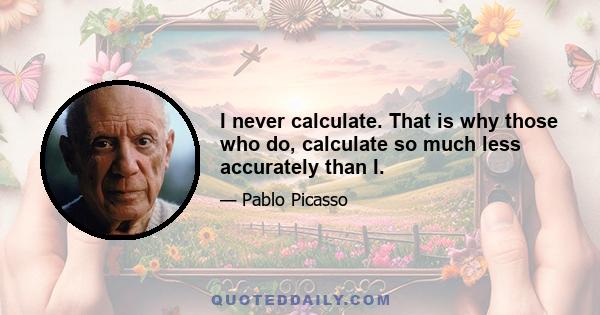 I never calculate. That is why those who do, calculate so much less accurately than I.

— Pablo Picasso

QUOTEDDAILY.COM